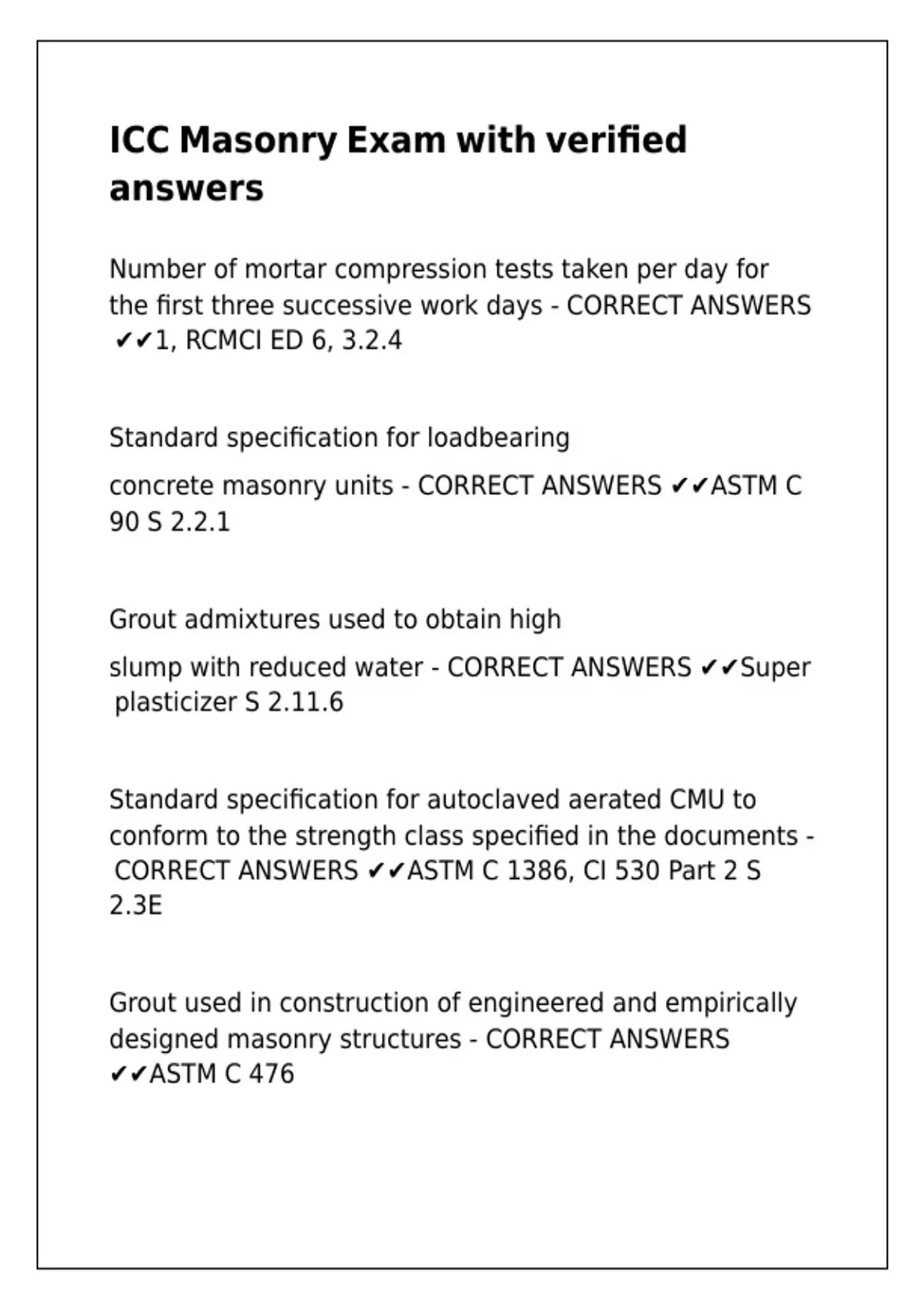 ICC Masonry Exam with verified answers

Number of mortar compression tests taken per day for the first three successive work days - CORRECT ANSWERS ✔✔1, RCMCI ED 6, 3.2.4

Standard specification for loadbearing

concrete masonry units - CORRECT ANSWERS ✔✔ASTM C 90 S 2.2.1

Grout admixtures used to obtain high

slump with reduced water - CORRECT ANSWERS ✔✔Super plasticizer S 2.11.6

Standard specification for autoclaved aerated CMU to conform to the strength class specified in the documents - CORRECT ANSWERS ✔✔ASTM C 1386, CI 530 Part 2 S 2.3E

Grout used in construction of engineered and empirically designed masonry structures - CORRECT ANSWERS ✔✔ASTM C 476